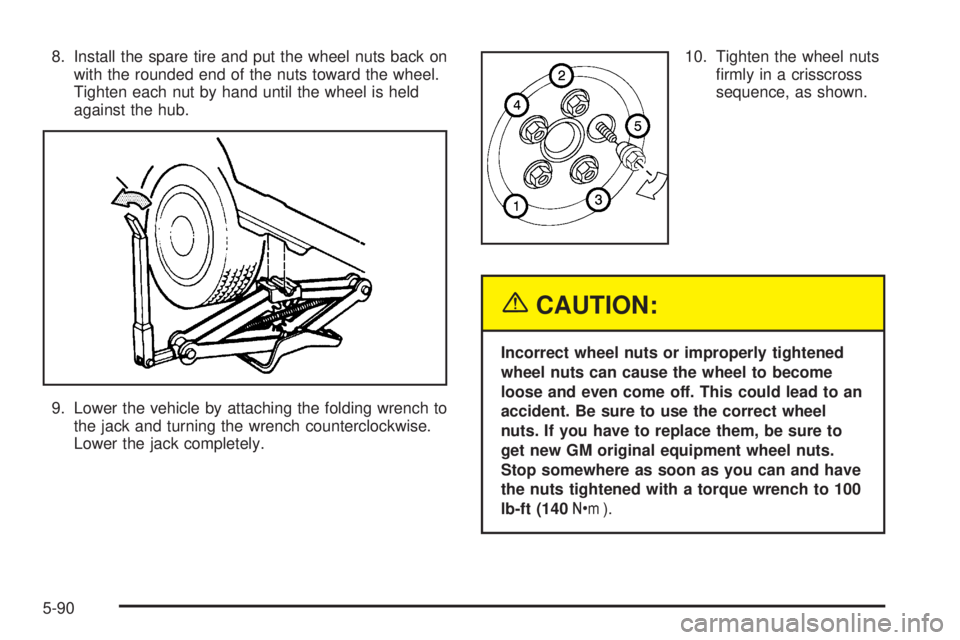 8. Install the spare tire and put the wheel nuts back on with the rounded end of the nuts toward the wheel. Tighten each nut by hand until the wheel is held against the hub.

9. Lower the vehicle by attaching the folding wrench to the jack and turning the wrench counterclockwise. Lower the jack completely.

2
4
5
1
3

10. Tighten the wheel nuts firmly in a crisscross sequence, as shown.

CAUTION:

Incorrect wheel nuts or improperly tightened wheel nuts can cause the wheel to become loose and even come off. This could lead to an accident. Be sure to use the correct wheel nuts. If you have to replace them, be sure to get new GM original equipment wheel nuts. Stop somewhere as soon as you can and have the nuts tightened with a torque wrench to 100 lb-ft (140 N•m ).

5-90

carmanualsonline.info